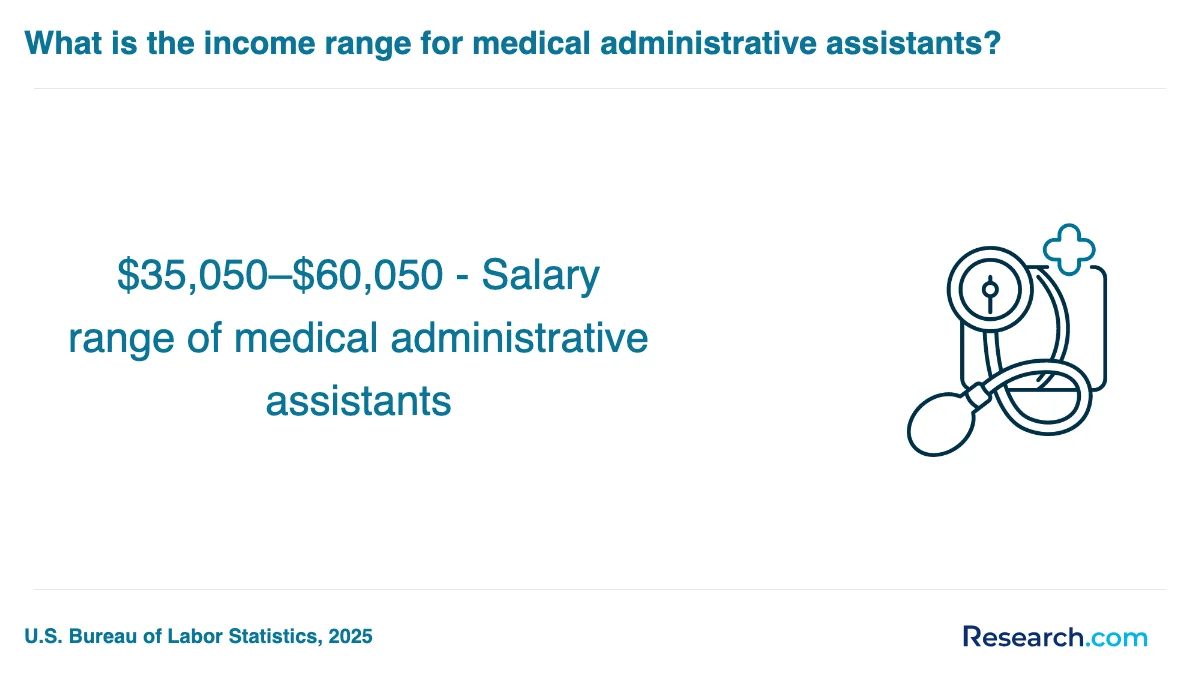 What is the income range for medical administrative assistants?

$35,050–$60,050 - Salary range of medical administrative assistants

U.S. Bureau of Labor Statistics, 2025

Research.com